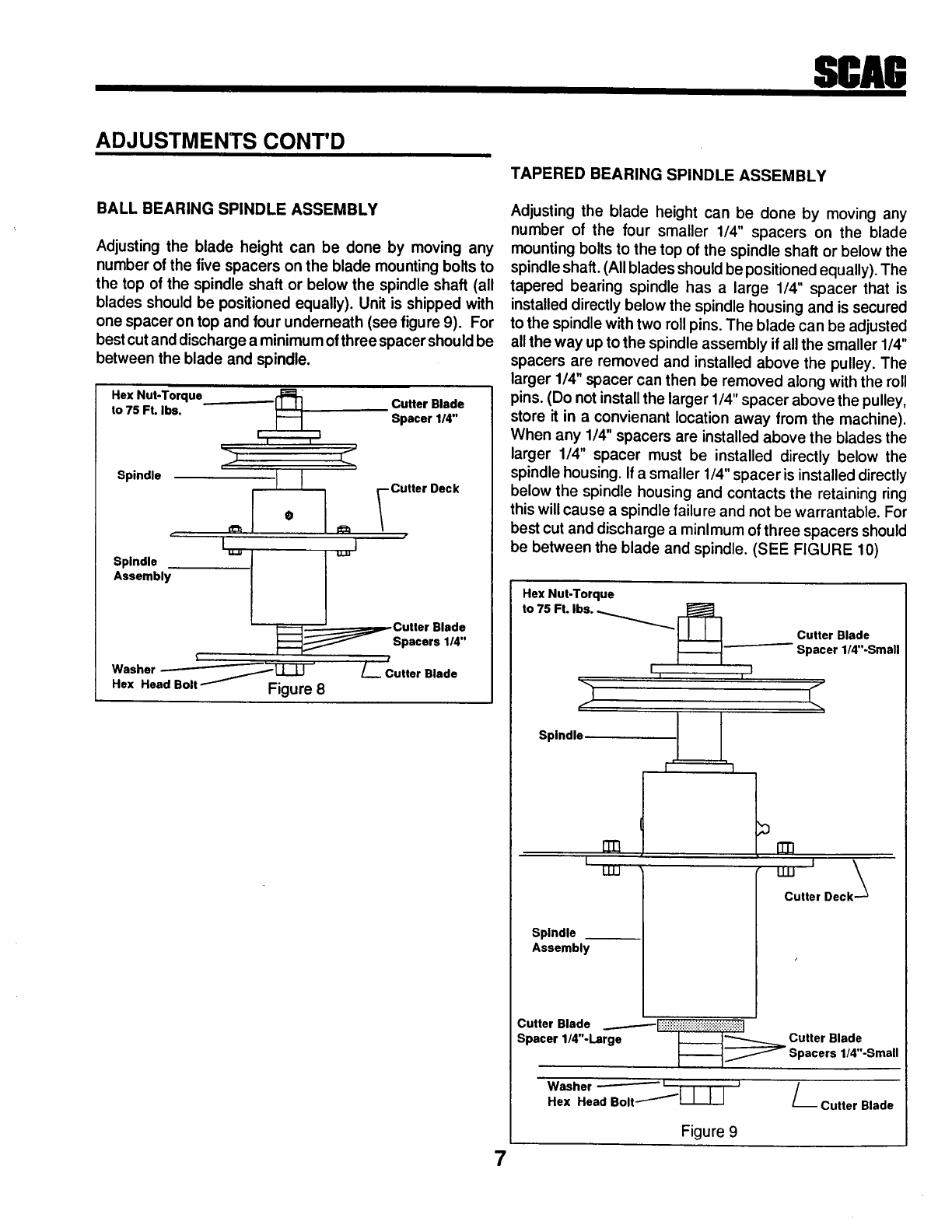 SCAG

ADJUSTMENTS CONT'D

BALL BEARING SPINDLE ASSEMBLY

Adjusting the blade height can be done by moving any number of the five spacers on the blade mounting bolts to the top of the spindle shaft or below the spindle shaft (all blades should be positioned equally). Unit is shipped with one spacer on top and four underneath (see figure 9). For best cut and discharge a minimum of three spacer should be between the blade and spindle.

Hex Nut-Torque to 75 Ft. lbs.
Cutter Blade Spacer 1/4"
Spindle
Cutter Deck
Spindle Assembly
Cutter Blade Spacers 1/4"
Washer
Hex Head Bolt
Cutter Blade
Figure 8

TAPERED BEARING SPINDLE ASSEMBLY

Adjusting the blade height can be done by moving any number of the four smaller 1/4" spacers on the blade mounting bolts to the top of the spindle shaft or below the spindle shaft. (All blades should be positioned equally). The tapered bearing spindle has a large 1/4" spacer that is installed directly below the spindle housing and is secured to the spindle with two roll pins. The blade can be adjusted all the way up to the spindle assembly if all the smaller 1/4" spacers are removed and installed above the pulley. The larger 1/4" spacer can then be removed along with the roll pins. (Do not install the larger 1/4" spacer above the pulley, store it in a convienant location away from the machine). When any 1/4" spacers are installed above the blades the larger 1/4" spacer must be installed directly below the spindle housing. If a smaller 1/4" spacer is installed directly below the spindle housing and contacts the retaining ring this will cause a spindle failure and not be warrantable. For best cut and discharge a minimum of three spacers should be between the blade and spindle. (SEE FIGURE 10)

Hex Nut-Torque to 75 Ft. lbs.
Cutter Blade Spacer 1/4"-Small
Spindle
Cutter Deck
Spindle Assembly
Cutter Blade Spacer 1/4"-Large
Cutter Blade Spacers 1/4"-Small
Washer
Hex Head Bolt
Cutter Blade
Figure 9

7